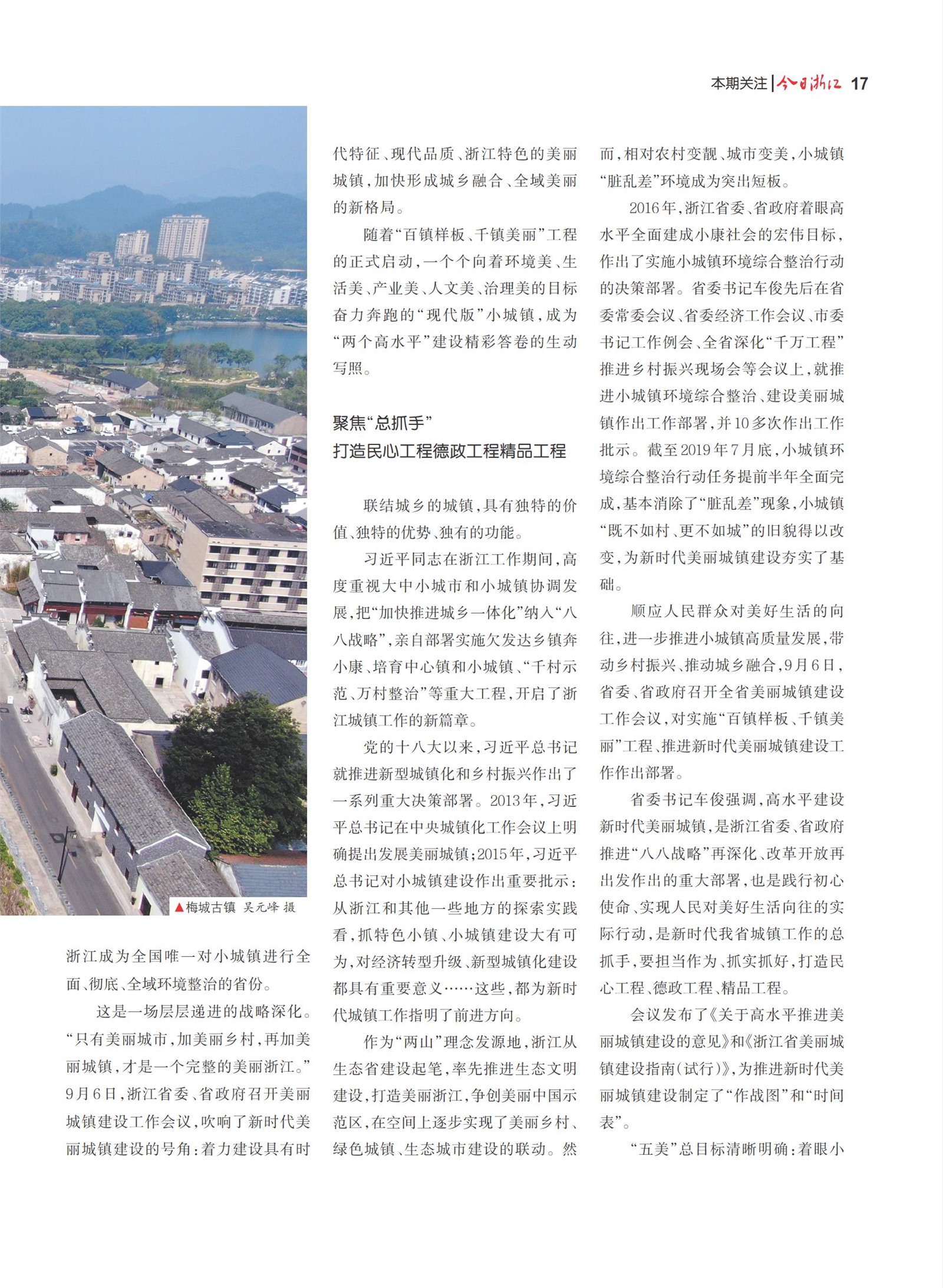 本期关注 | 今日浙江 17

▲梅城古镇 吴元峰 摄

浙江成为全国唯一对小城镇进行全面、彻底、全域环境整治的省份。

这是一场层层递进的战略深化。“只有美丽城市，加美丽乡村，再加美丽城镇，才是一个完整的美丽浙江。”9月6日，浙江省委、省政府召开美丽城镇建设工作会议，吹响了新时代美丽城镇建设的号角：着力建设具有时代特征、现代品质、浙江特色的美丽城镇，加快形成城乡融合、全域美丽的新格局。

随着“百镇样板、千镇美丽”工程的正式启动，一个个向着环境美、生活美、产业美、人文美、治理美的目标奋力奔跑的“现代版”小城镇，成为“两个高水平”建设精彩答卷的生动写照。

聚焦“总抓手”
打造民心工程德政工程精品工程

联结城乡的城镇，具有独特的价值、独特的优势、独有的功能。

习近平同志在浙江工作期间，高度重视大中小城市和小城镇协调发展，把“加快推进城乡一体化”纳入“八八战略”，亲自部署实施欠发达乡镇奔小康、培育中心镇和小城镇、“千村示范、万村整治”等重大工程，开启了浙江城镇工作的新篇章。

党的十八大以来，习近平总书记就推进新型城镇化和乡村振兴作出了一系列重大决策部署。2013年，习近平总书记在中央城镇化工作会议上明确提出发展美丽城镇；2015年，习近平总书记对小城镇建设作出重要批示：从浙江和其他一些地方的探索实践看，抓特色小镇、小城镇建设大有可为，对经济转型升级、新型城镇化建设都具有重要意义……这些，都为新时代城镇工作指明了前进方向。

作为“两山”理念发源地，浙江从生态省建设起笔，率先推进生态文明建设，打造美丽浙江，争创美丽中国示范区，在空间上逐步实现了美丽乡村、绿色城镇、生态城市建设的联动。然而，相对农村变靓、城市变美，小城镇“脏乱差”环境成为突出短板。

2016年，浙江省委、省政府着眼高水平全面建成小康社会的宏伟目标，作出了实施小城镇环境综合整治行动的决策部署。省委书记车俊先后在省委常委会议、省委经济工作会议、市委书记工作例会、全省深化“千万工程”推进乡村振兴现场会等会议上，就推进小城镇环境综合整治、建设美丽城镇作出工作部署，并10多次作出工作批示。截至2019年7月底，小城镇环境综合整治行动任务提前半年全面完成，基本消除了“脏乱差”现象，小城镇“既不如村、更不如城”的旧貌得以改变，为新时代美丽城镇建设夯实了基础。

顺应人民群众对美好生活的向往，进一步推进小城镇高质量发展，带动乡村振兴、推动城乡融合，9月6日，省委、省政府召开全省美丽城镇建设工作会议，对实施“百镇样板、千镇美丽”工程、推进新时代美丽城镇建设工作作出部署。

省委书记车俊强调，高水平建设新时代美丽城镇，是浙江省委、省政府推进“八八战略”再深化、改革开放再出发作出的重大部署，也是践行初心使命、实现人民对美好生活向往的实际行动，是新时代我省城镇工作的总抓手，要担当作为、抓实抓好，打造民心工程、德政工程、精品工程。

会议发布了《关于高水平推进美丽城镇建设的意见》和《浙江省美丽城镇建设指南（试行）》，为推进新时代美丽城镇建设制定了“作战图”和“时间表”。

“五美”总目标清晰明确：着眼小